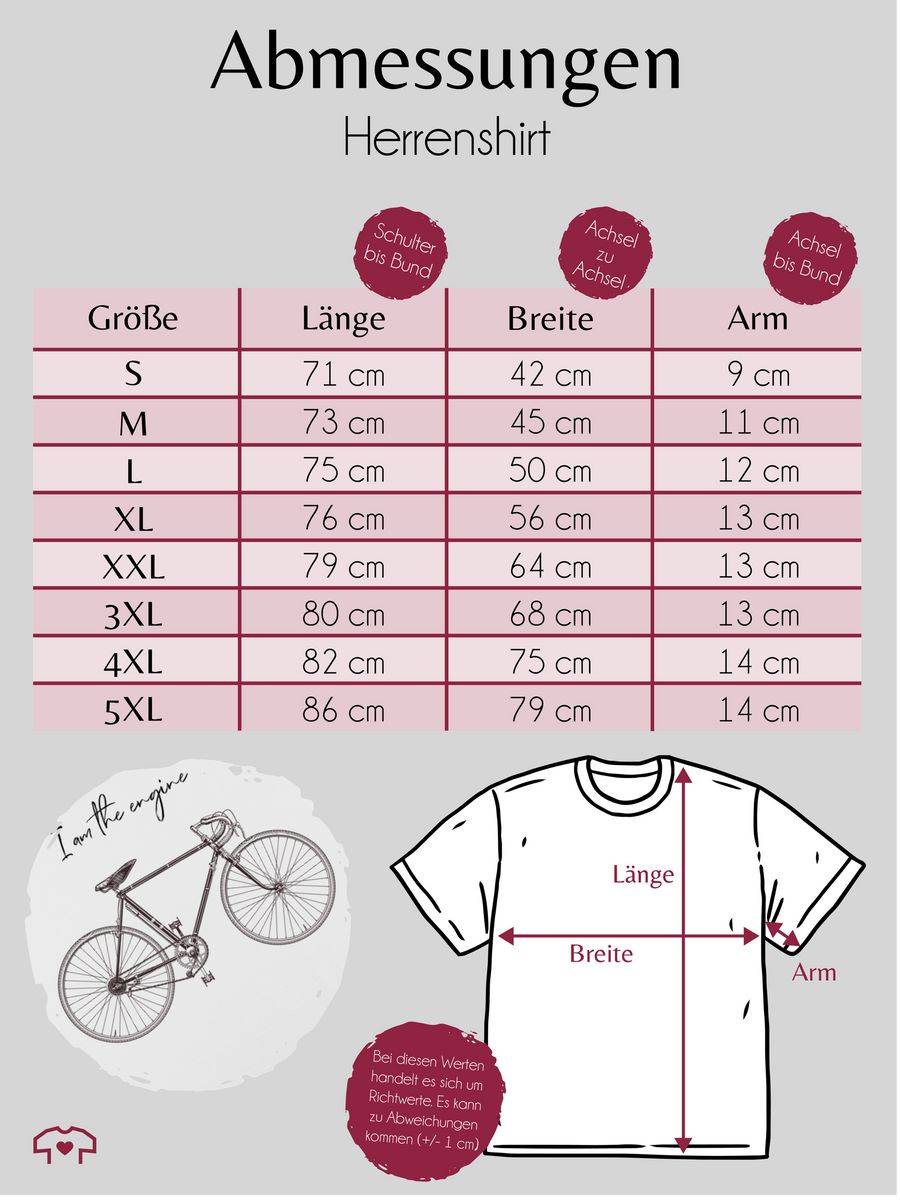 Abmessungen
Herrenshirt

Schulter bis Bund

Achsel zu Achsel

Achsel bis Bund

| Größe | Länge | Breite | Arm |
|---|---|---|---|
| S | 71 cm | 42 cm | 9 cm |
| M | 73 cm | 45 cm | 11 cm |
| L | 75 cm | 50 cm | 12 cm |
| XL | 76 cm | 56 cm | 13 cm |
| XXL | 79 cm | 64 cm | 13 cm |
| 3XL | 80 cm | 68 cm | 13 cm |
| 4XL | 82 cm | 75 cm | 14 cm |
| 5XL | 86 cm | 79 cm | 14 cm |

I am the engine

Länge

Breite

Arm

Bei diesen Werten handelt es sich um Richtwerte. Es kann zu Abweichungen kommen (+/- 1 cm)